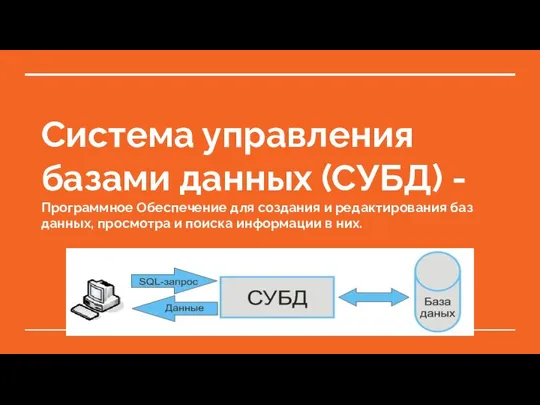 Система управления базами данных (СУБД) -

Программное Обеспечение для создания и редактирования баз данных, просмотра и поиска информации в них.

SQL-запрос

Данные

СУБД

База даных